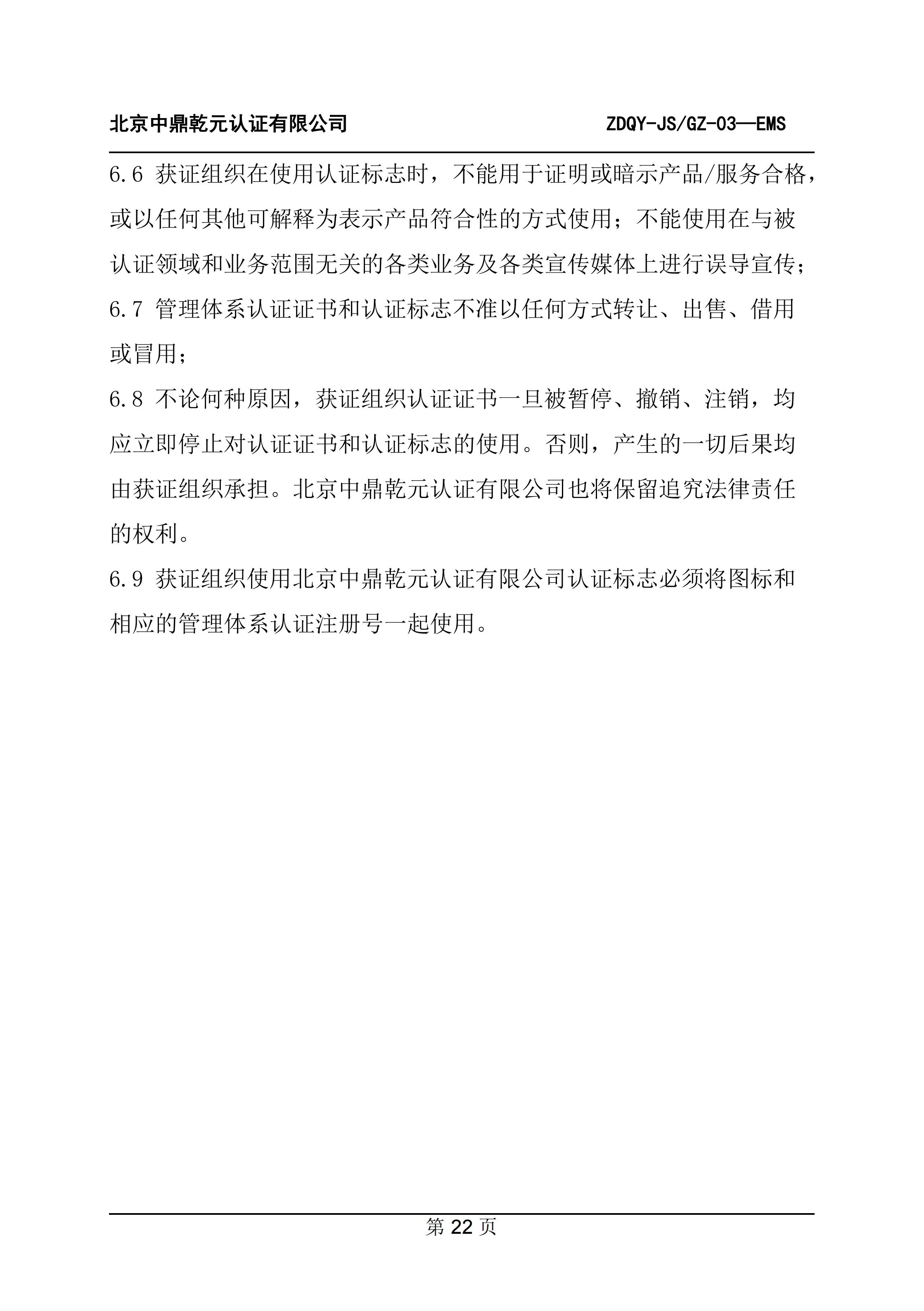 北京中鼎乾元认证有限公司 ZDQY-JS/GZ-03—EMS

6.6 获证组织在使用认证标志时，不能用于证明或暗示产品/服务合格，或以任何其他可解释为表示产品符合性的方式使用；不能使用在与被认证领域和业务范围无关的各类业务及各类宣传媒体上进行误导宣传；

6.7 管理体系认证证书和认证标志不准以任何方式转让、出售、借用或冒用；

6.8 不论何种原因，获证组织认证证书一旦被暂停、撤销、注销，均应立即停止对认证证书和认证标志的使用。否则，产生的一切后果均由获证组织承担。北京中鼎乾元认证有限公司也将保留追究法律责任的权利。

6.9 获证组织使用北京中鼎乾元认证有限公司认证标志必须将图标和相应的管理体系认证注册号一起使用。

第 22 页